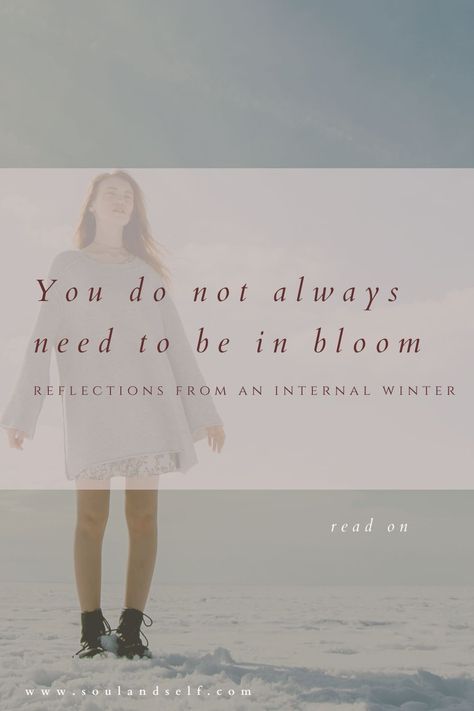 You do not always need to be in bloom

REFLECTIONS FROM AN INTERNAL WINTER

read on

www.soulandself.com